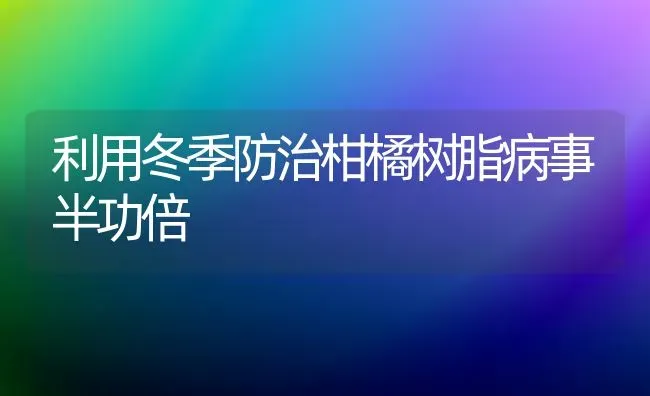 利用冬季防治柑橘树脂病事半功倍